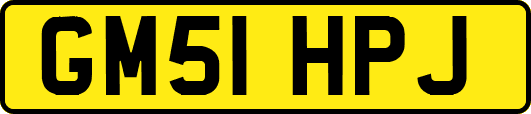 GM51 HPJ